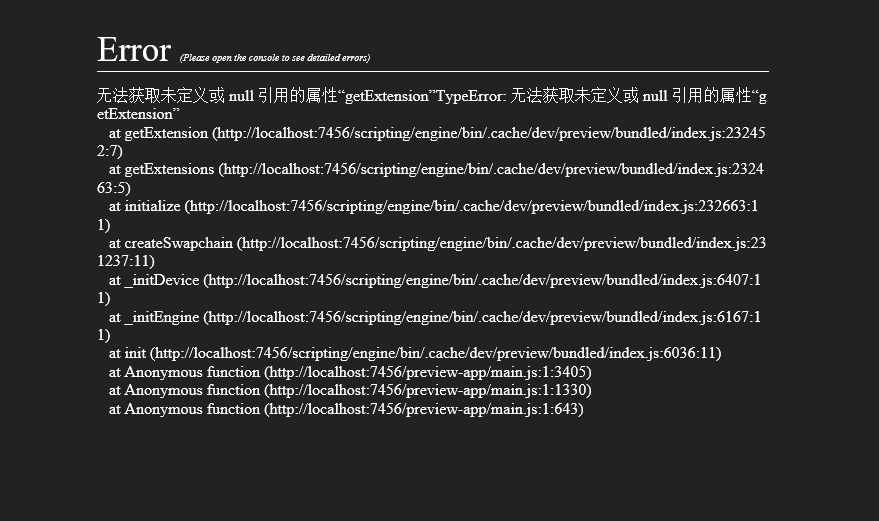 Error (Please open the console to see detailed errors)

无法获取未定义或 null 引用的属性“getExtension”TypeError: 无法获取未定义或 null 引用的属性“getExtension”
at getExtension (http://localhost:7456/scripting/engine/bin/.cache/dev/preview/bundled/index.js:232452:7)
at getExtensions (http://localhost:7456/scripting/engine/bin/.cache/dev/preview/bundled/index.js:232463:5)
at initialize (http://localhost:7456/scripting/engine/bin/.cache/dev/preview/bundled/index.js:232663:11)
at createSwapchain (http://localhost:7456/scripting/engine/bin/.cache/dev/preview/bundled/index.js:231237:11)
at _initDevice (http://localhost:7456/scripting/engine/bin/.cache/dev/preview/bundled/index.js:6407:11)
at _initEngine (http://localhost:7456/scripting/engine/bin/.cache/dev/preview/bundled/index.js:6167:11)
at init (http://localhost:7456/scripting/engine/bin/.cache/dev/preview/bundled/index.js:6036:11)
at Anonymous function (http://localhost:7456/preview-app/main.js:1:3405)
at Anonymous function (http://localhost:7456/preview-app/main.js:1:1330)
at Anonymous function (http://localhost:7456/preview-app/main.js:1:643)